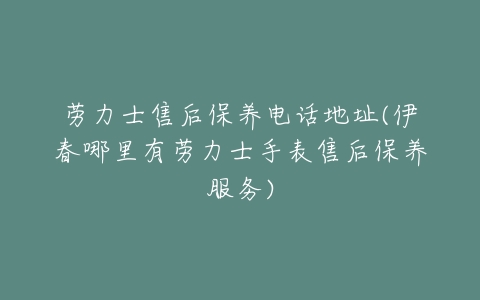 劳力士售后保养电话地址(伊春哪里有劳力士手表售后保养服务)